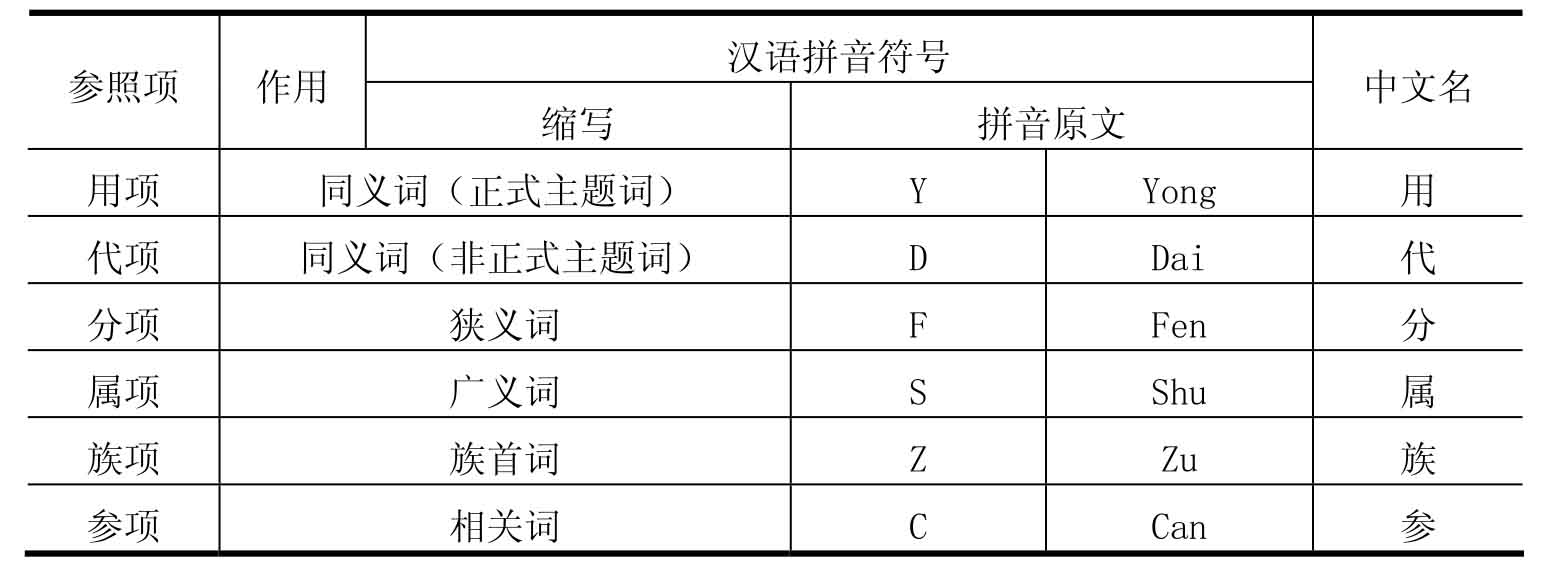 | 参照项 | 作用 | 汉语拼音符号 缩写 | 汉语拼音符号 拼音原文 | 中文名 |
|---|---|---|---|---|
| 用项 | 同义词（正式主题词） | Y | Yong | 用 |
| 代项 | 同义词（非正式主题词） | D | Dai | 代 |
| 分项 | 狭义词 | F | Fen | 分 |
| 属项 | 广义词 | S | Shu | 属 |
| 族项 | 族首词 | Z | Zu | 族 |
| 参项 | 相关词 | C | Can | 参 |